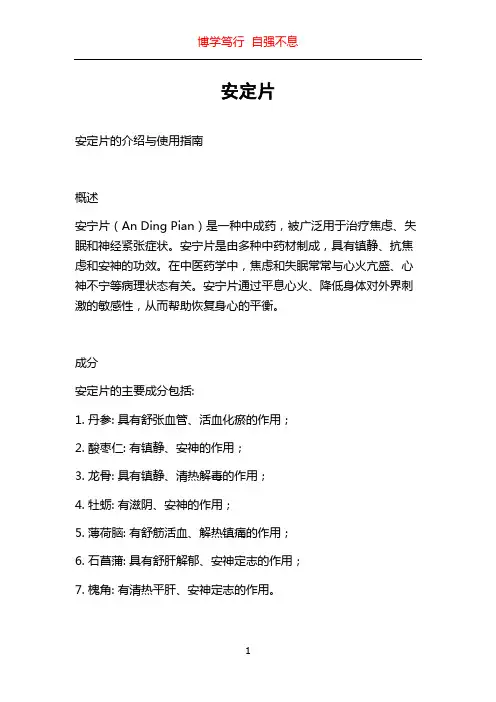 博学笃行 自强不息

安定片

安定片的介绍与使用指南

概述

安宁片（An Ding Pian）是一种中成药，被广泛用于治疗焦虑、失眠和神经紧张症状。安宁片是由多种中药材制成，具有镇静、抗焦虑和安神的功效。在中医药学中，焦虑和失眠常常与心火亢盛、心神不宁等病理状态有关。安宁片通过平息心火、降低身体对外界刺激的敏感性，从而帮助恢复身心的平衡。

成分

安定片的主要成分包括:

1. 丹参: 具有舒张血管、活血化瘀的作用；

2. 酸枣仁: 有镇静、安神的作用；

3. 龙骨: 具有镇静、清热解毒的作用；

4. 牡蛎: 有滋阴、安神的作用；

5. 薄荷脑: 有舒筋活血、解热镇痛的作用；

6. 石菖蒲: 具有舒肝解郁、安神定志的作用；

7. 槐角: 有清热平肝、安神定志的作用。

1